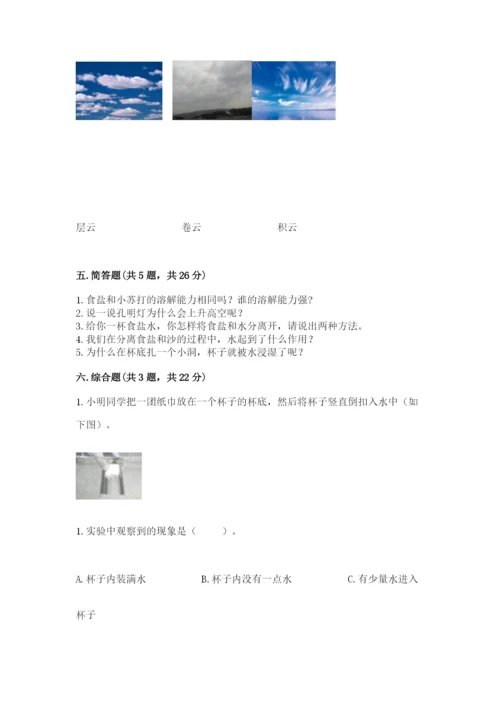 层云　　　　卷云　　　　积云

五. 简答题（共 5 题，共 26 分）

1. 食盐和小苏打的溶解能力相同吗？谁的溶解能力强？
2. 说一说孔明灯为什么会上升高空呢？
3. 给你一杯食盐水，你怎样将食盐和水分离开，请说出两种方法。
4. 我们在分离食盐和沙的过程中，水起到了什么作用？
5. 为什么在杯底扎一个小洞，杯子就被水浸湿了呢？

六. 综合题（共 3 题，共 22 分）

1. 小明同学把一团纸巾放在一个杯子的杯底，然后将杯子竖直倒扣入水中（如下图）。

1. 实验中观察到的现象是（　　）。

A. 杯子内装满水　　　　B. 杯子内没有一点水　　　　C. 有少量水进入杯子